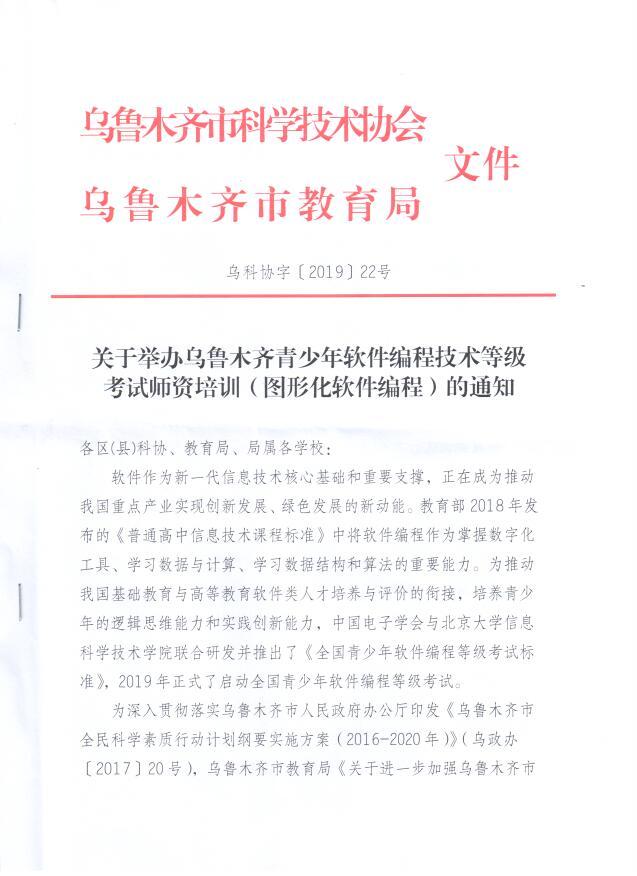 乌鲁木齐市科学技术协会
乌鲁木齐市教育局
文件

乌科协字〔2019〕22号

关于举办乌鲁木齐青少年软件编程技术等级考试师资培训（图形化软件编程）的通知

各区(县)科协、教育局、局属各学校：

软件作为新一代信息技术核心基础和重要支撑，正在成为推动我国重点产业实现创新发展、绿色发展的新动能。教育部2018年发布的《普通高中信息技术课程标准》中将软件编程作为掌握数字化工具、学习数据与计算、学习数据结构和算法的重要能力。为推动我国基础教育与高等教育软件类人才培养与评价的衔接，培养青少年的逻辑思维能力和实践创新能力，中国电子学会与北京大学信息科学技术学院联合研发并推出了《全国青少年软件编程等级考试标准》，2019年正式了启动全国青少年软件编程等级考试。

为深入贯彻落实乌鲁木齐市人民政府办公厅印发《乌鲁木齐市全民科学素质行动计划纲要实施方案（2016-2020年）》（乌政办〔2017〕20号），乌鲁木齐市教育局《关于进一步加强乌鲁木齐市